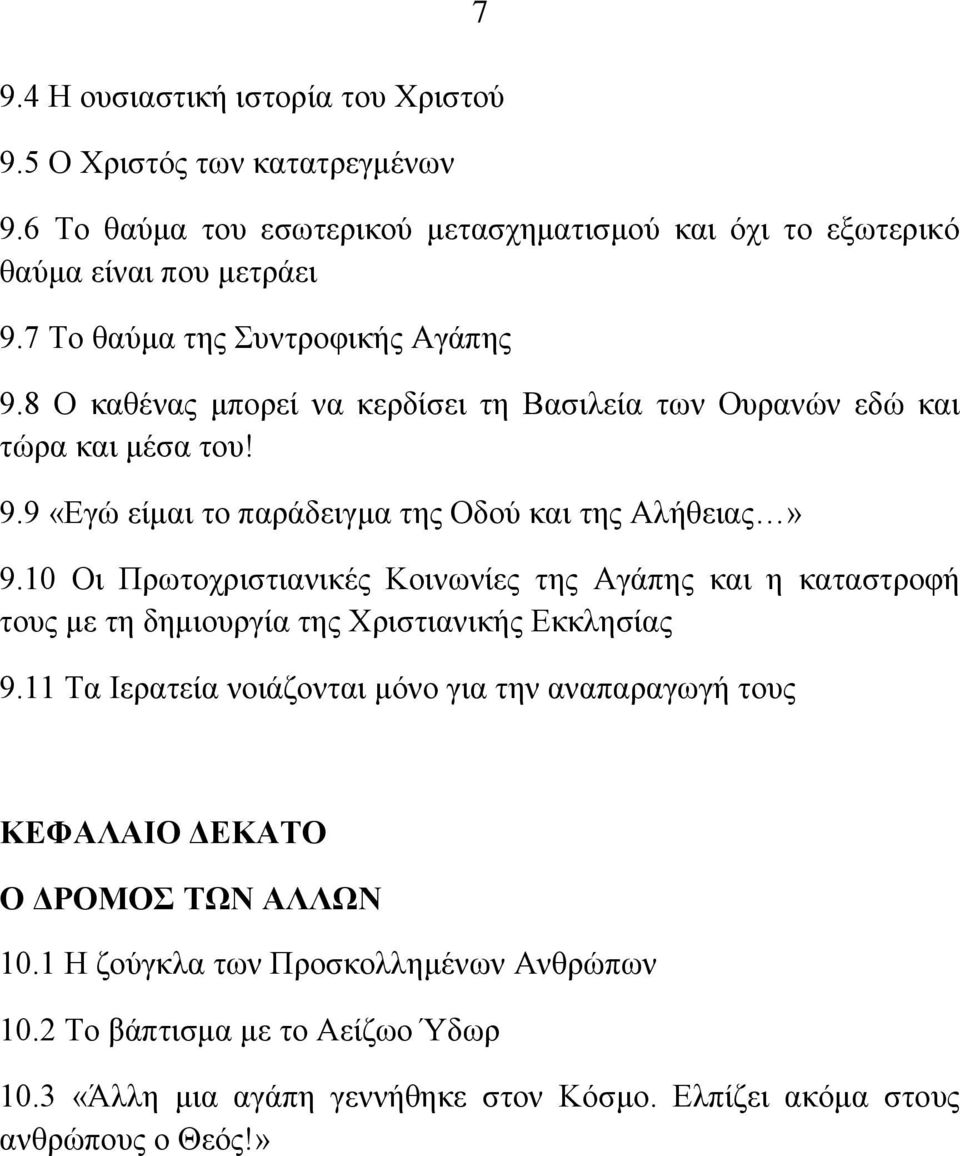 7

9.4 Η ουσιαστική ιστορία του Χριστού

9.5 Ο Χριστός των κατατρεγμένων

9.6 Το θαύμα του εσωτερικού μετασχηματισμού και όχι το εξωτερικό θαύμα είναι που μετράει

9.7 Το θαύμα της Συντροφικής Αγάπης

9.8 Ο καθένας μπορεί να κερδίσει τη Βασιλεία των Ουρανών εδώ και τώρα και μέσα του!

9.9 «Εγώ είμαι το παράδειγμα της Οδού και της Αλήθειας…»

9.10 Οι Πρωτοχριστιανικές Κοινωνίες της Αγάπης και η καταστροφή τους με τη δημιουργία της Χριστιανικής Εκκλησίας

9.11 Τα Ιερατεία νοιάζονται μόνο για την αναπαραγωγή τους

ΚΕΦΑΛΑΙΟ ΔΕΚΑΤΟ

Ο ΔΡΟΜΟΣ ΤΩΝ ΑΛΛΩΝ

10.1 Η ζούγκλα των Προσκολλημένων Ανθρώπων

10.2 Το βάπτισμα με το Αείζωο Ύδωρ

10.3 «Άλλη μια αγάπη γεννήθηκε στον Κόσμο. Ελπίζει ακόμα στους ανθρώπους ο Θεός!»